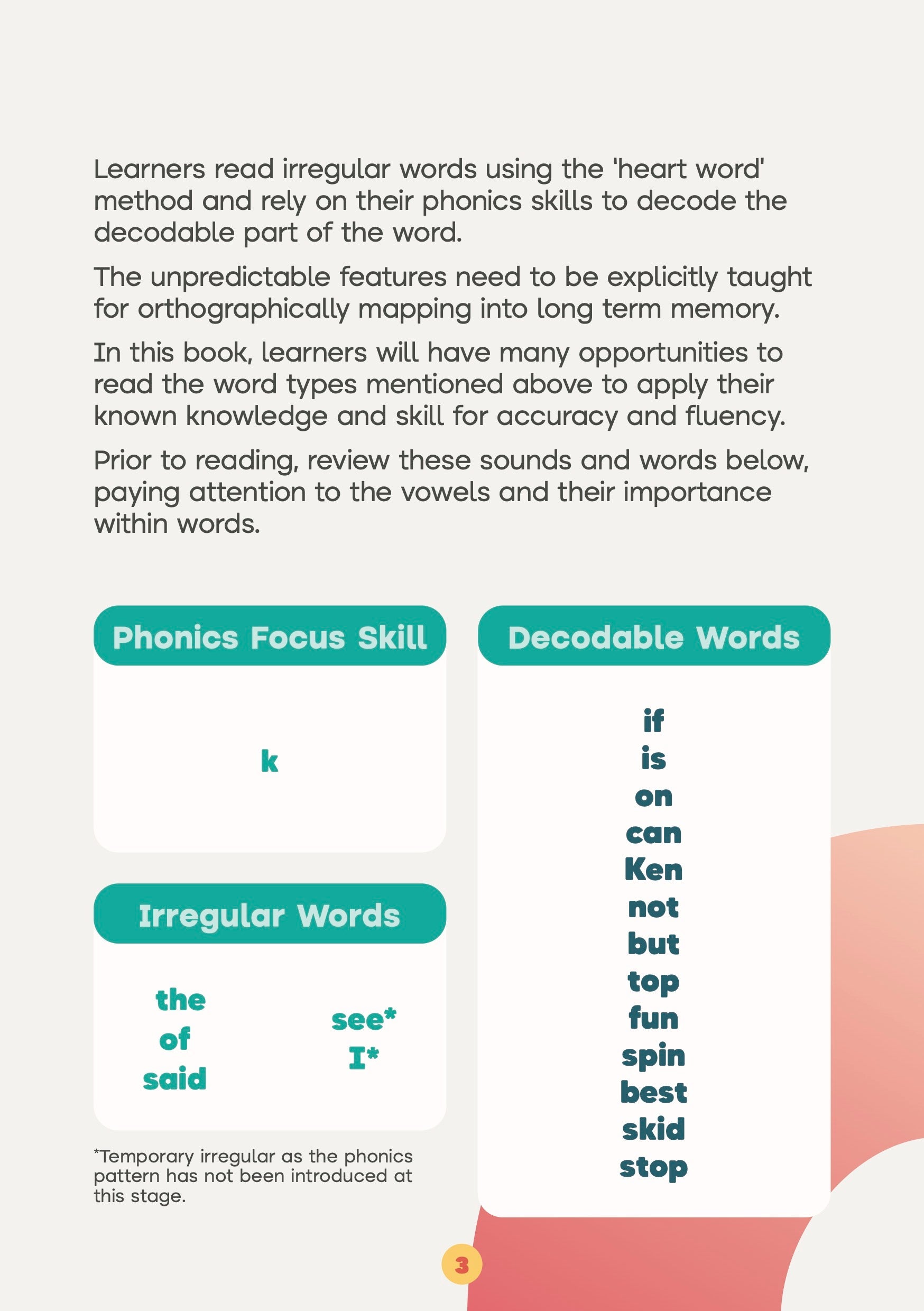 Learners read irregular words using the 'heart word' method and rely on their phonics skills to decode the decodable part of the word.

The unpredictable features need to be explicitly taught for orthographically mapping into long term memory.

In this book, learners will have many opportunities to read the word types mentioned above to apply their known knowledge and skill for accuracy and fluency.

Prior to reading, review these sounds and words below, paying attention to the vowels and their importance within words.

Phonics Focus Skill

k

Irregular Words

the
of
said

see*
I*

*Temporary irregular as the phonics pattern has not been introduced at this stage.

Decodable Words

if
is
on
can
Ken
not
but
top
fun
spin
best
skid
stop

3